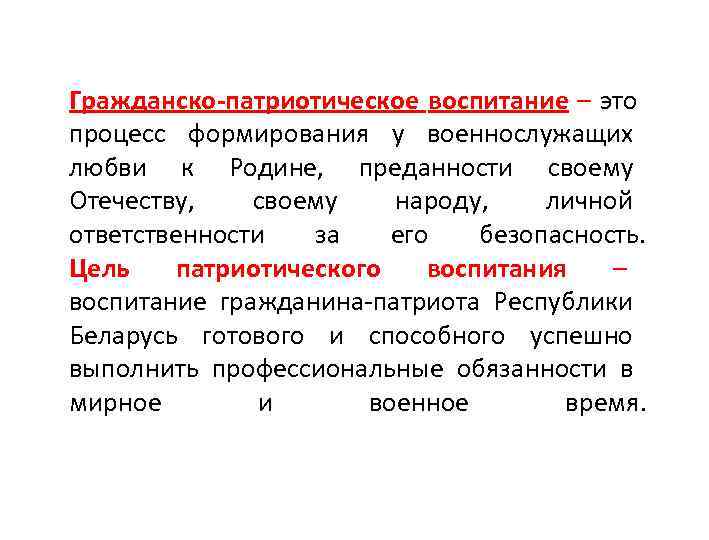 Гражданско-патриотическое воспитание – это процесс формирования у военнослужащих любви к Родине, преданности своему Отечеству, своему народу, личной ответственности за его безопасность. Цель патриотического воспитания – воспитание гражданина-патриота Республики Беларусь готового и способного успешно выполнить профессиональные обязанности в мирное и военное время.